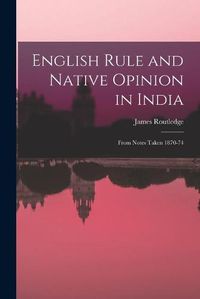 English Rule and Native Opinion in India

James Routledge

From Notes Taken 1870-74